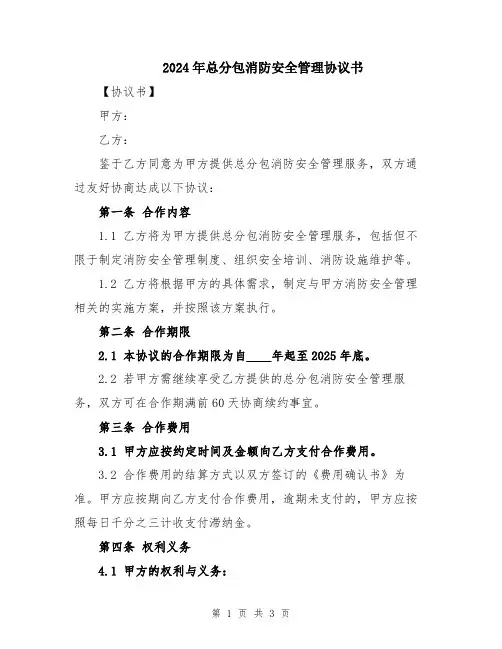 2024年总分包消防安全管理协议书

【协议书】

甲方：

乙方：

鉴于乙方同意为甲方提供总分包消防安全管理服务，双方通过友好协商达成以下协议：

第一条 合作内容

1.1 乙方将为甲方提供总分包消防安全管理服务，包括但不限于制定消防安全管理制度、组织安全培训、消防设施维护等。

1.2 乙方将根据甲方的具体需求，制定与甲方消防安全管理相关的实施方案，并按照该方案执行。

第二条 合作期限

2.1 本协议的合作期限为自____年起至2025年底。

2.2 若甲方需继续享受乙方提供的总分包消防安全管理服务，双方可在合作期满前60天协商续约事宜。

第三条 合作费用

3.1 甲方应按约定时间及金额向乙方支付合作费用。

3.2 合作费用的结算方式以双方签订的《费用确认书》为准。甲方应按期向乙方支付合作费用，逾期未支付的，甲方应按照每日千分之三计收支付滞纳金。

第四条 权利义务

4.1 甲方的权利与义务：

第 1 页 共 3 页